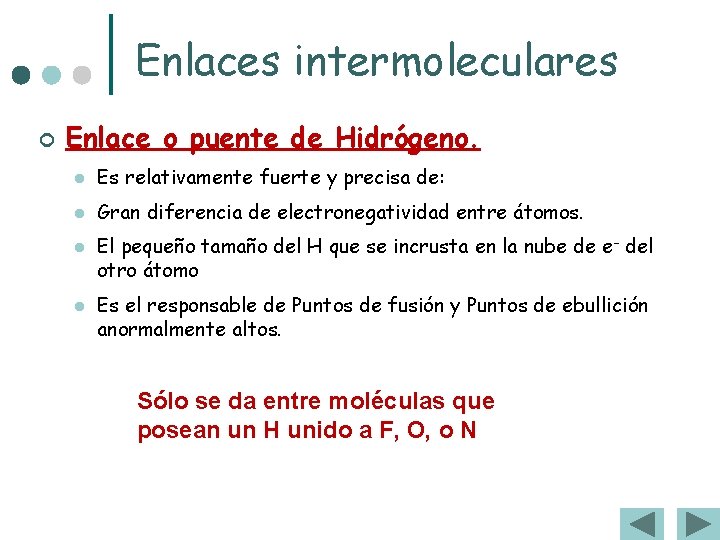 Enlaces intermoleculares

Enlace o puente de Hidrógeno.

Es relativamente fuerte y precisa de:

Gran diferencia de electronegatividad entre átomos.

El pequeño tamaño del H que se incrusta en la nube de $e^-$ del otro átomo

Es el responsable de Puntos de fusión y Puntos de ebullición anormalmente altos.

Sólo se da entre moléculas que posean un H unido a F, O, o N